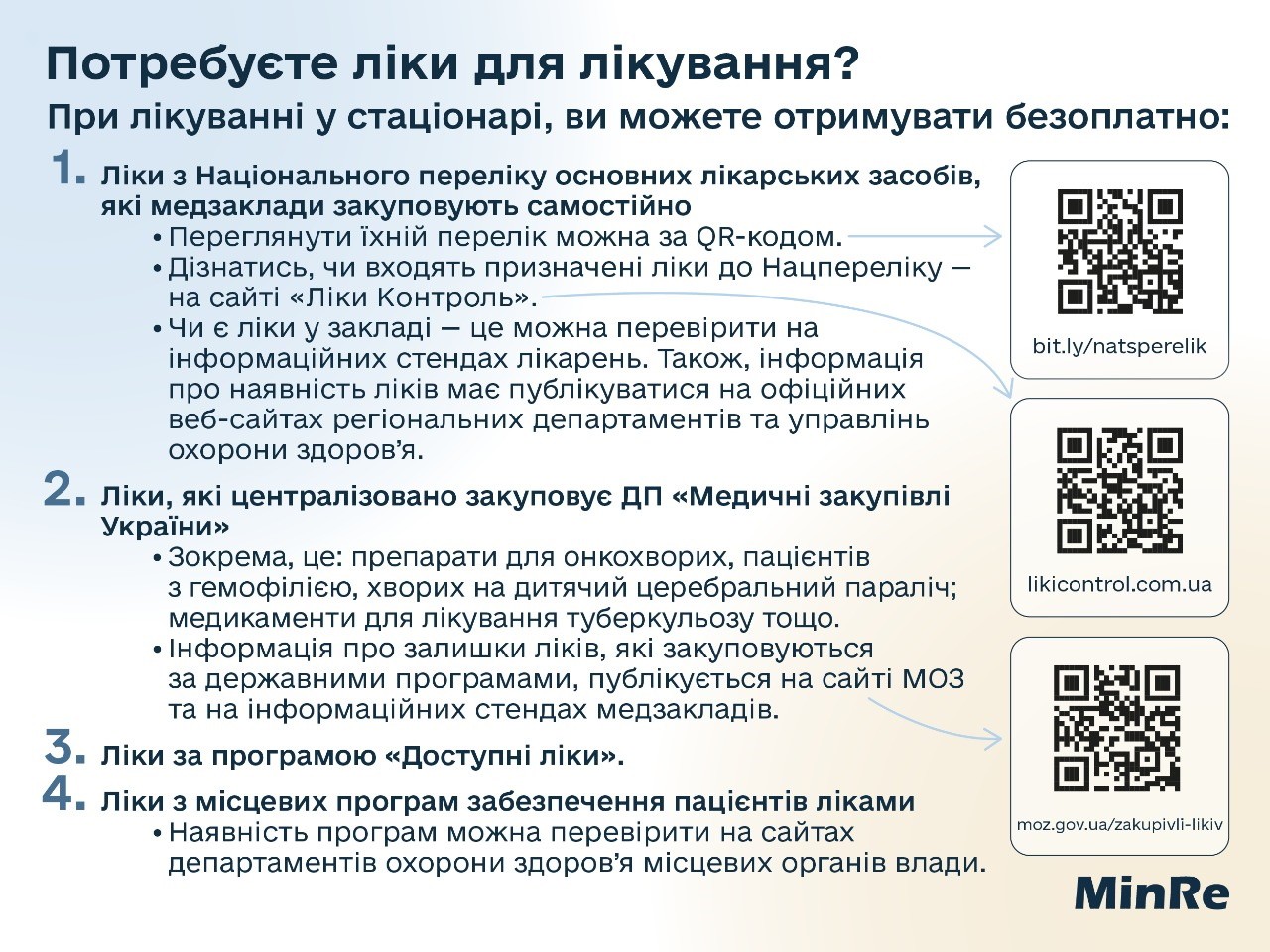 Потребуєте ліки для лікування?

При лікуванні у стаціонарі, ви можете отримувати безоплатно:

1. Ліки з Національного переліку основних лікарських засобів, які медзаклади закуповують самостійно

• Переглянути їхній перелік можна за QR-кодом.
• Дізнатись, чи входять призначені ліки до Нацпереліку — на сайті «Ліки Контроль».
• Чи є ліки у закладі — це можна перевірити на інформаційних стендах лікарень. Також, інформація про наявність ліків має публікуватися на офіційних веб-сайтах регіональних департаментів та управлінь охорони здоров'я.

2. Ліки, які централізовано закуповує ДП «Медичні закупівлі України»

• Зокрема, це: препарати для онкохворих, пацієнтів з гемофілією, хворих на дитячий церебральний параліч; медикаменти для лікування туберкульозу тощо.
• Інформація про залишки ліків, які закуповуються за державними програмами, публікується на сайті МОЗ та на інформаційних стендах медзакладів.

3. Ліки за програмою «Доступні ліки».

4. Ліки з місцевих програм забезпечення пацієнтів ліками

• Наявність програм можна перевірити на сайтах департаментів охорони здоров'я місцевих органів влади.

bit.ly/natsperelik

likicontrol.com.ua

moz.gov.ua/zakupivli-likiv

MinRe